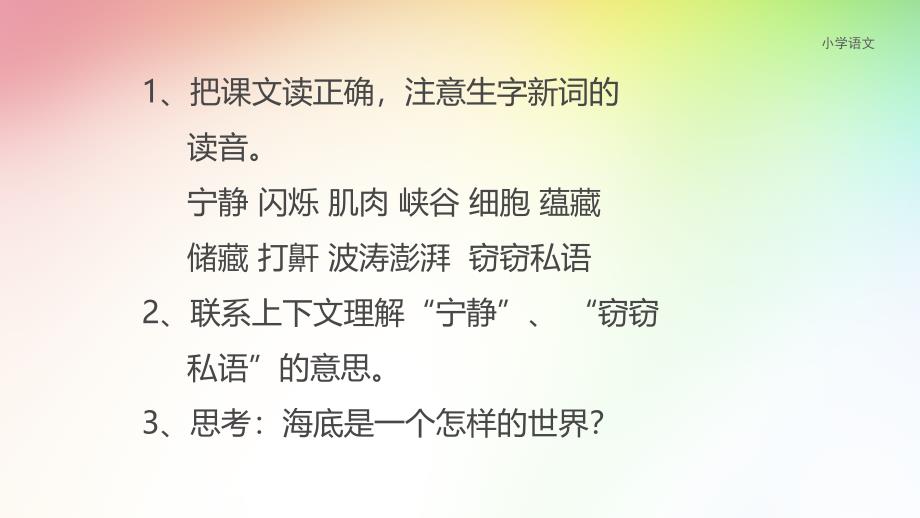 小学语文

1、把课文读正确，注意生字新词的读音。

宁静 闪烁 肌肉 峡谷 细胞 蕴藏

储藏 打鼾 波涛澎湃 窃窃私语

2、联系上下文理解“宁静”、“窃窃私语”的意思。

3、思考：海底是一个怎样的世界?